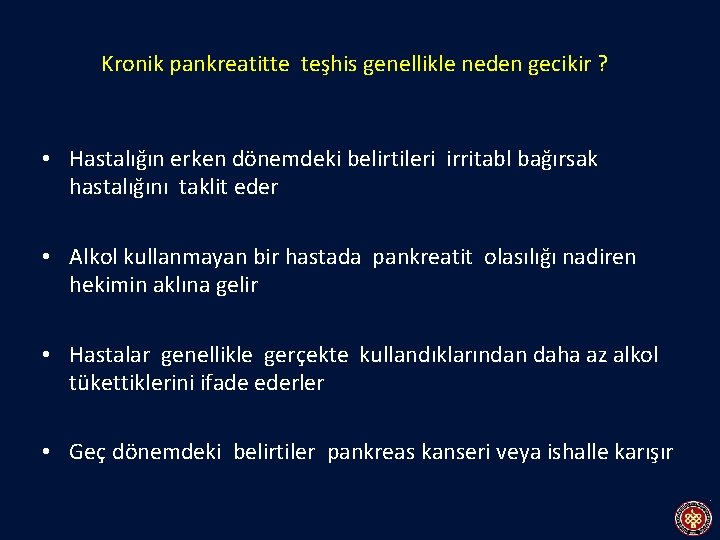 Kronik pankreatitte teşhis genellikle neden gecikir ?

• Hastalığın erken dönemdeki belirtileri irritabl bağırsak hastalığını taklit eder

• Alkol kullanmayan bir hastada pankreatit olasılığı nadiren hekimin aklına gelir

• Hastalar genellikle gerçekte kullandıklarından daha az alkol tükettiklerini ifade ederler

• Geç dönemdeki belirtiler pankreas kanseri veya ishalle karışır